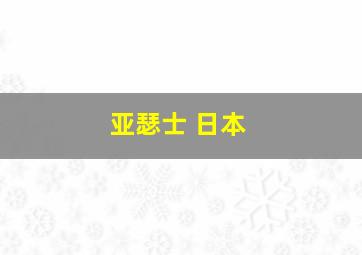 亚瑟士 日本